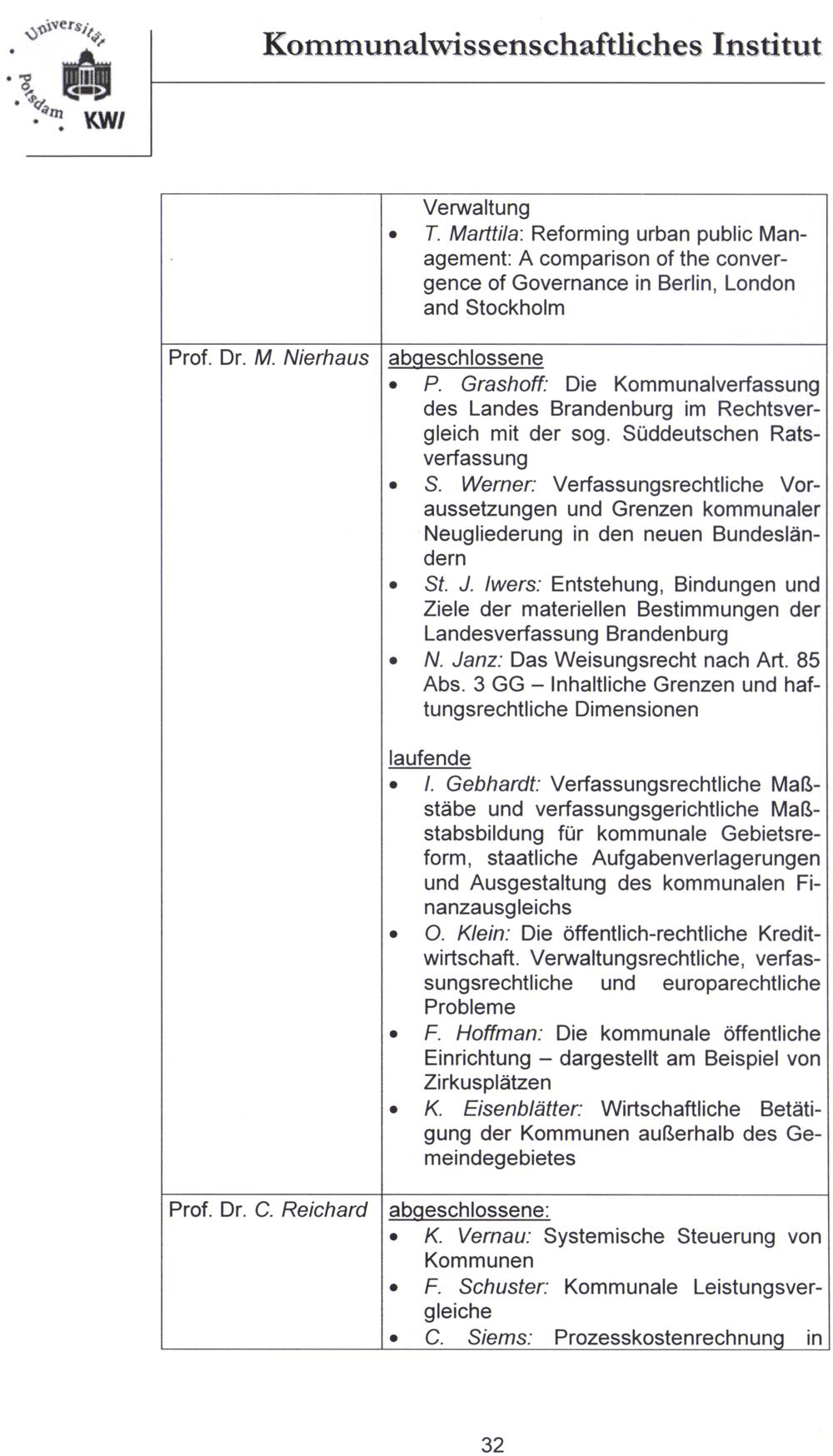 Universität Potsdam KWI

Kommunalwissenschaftliches Institut

| | |
|---|---|
| | Verwaltung<br>• T. Marttila: Reforming urban public Management: A comparison of the convergence of Governance in Berlin, London and Stockholm |
| Prof. Dr. M. Nierhaus | abgeschlossene<br>• P. Grashoff: Die Kommunalverfassung des Landes Brandenburg im Rechtsvergleich mit der sog. Süddeutschen Ratsverfassung<br>• S. Werner: Verfassungsrechtliche Voraussetzungen und Grenzen kommunaler Neugliederung in den neuen Bundesländern<br>• St. J. Iwers: Entstehung, Bindungen und Ziele der materiellen Bestimmungen der Landesverfassung Brandenburg<br>• N. Janz: Das Weisungsrecht nach Art. 85 Abs. 3 GG – Inhaltliche Grenzen und haftungsrechtliche Dimensionen<br><br>laufende<br>• I. Gebhardt: Verfassungsrechtliche Maßstäbe und verfassungsgerichtliche Maßstabsbildung für kommunale Gebietsreform, staatliche Aufgabenverlagerungen und Ausgestaltung des kommunalen Finanzausgleichs<br>• O. Klein: Die öffentlich-rechtliche Kreditwirtschaft. Verwaltungsrechtliche, verfassungsrechtliche und europarechtliche Probleme<br>• F. Hoffman: Die kommunale öffentliche Einrichtung – dargestellt am Beispiel von Zirkusplätzen<br>• K. Eisenblätter: Wirtschaftliche Betätigung der Kommunen außerhalb des Gemeindegebietes |
| Prof. Dr. C. Reichard | abgeschlossene:<br>• K. Vernau: Systemische Steuerung von Kommunen<br>• F. Schuster: Kommunale Leistungsvergleiche<br>• C. Siems: Prozesskostenrechnung in |

32